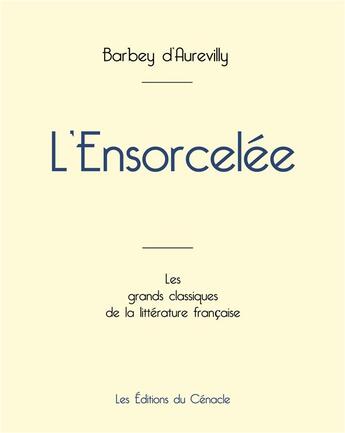 Barbey d'Aurevilly

L'Ensorcelée

Les
grands classiques
de la littérature française

Les Éditions du Cénacle